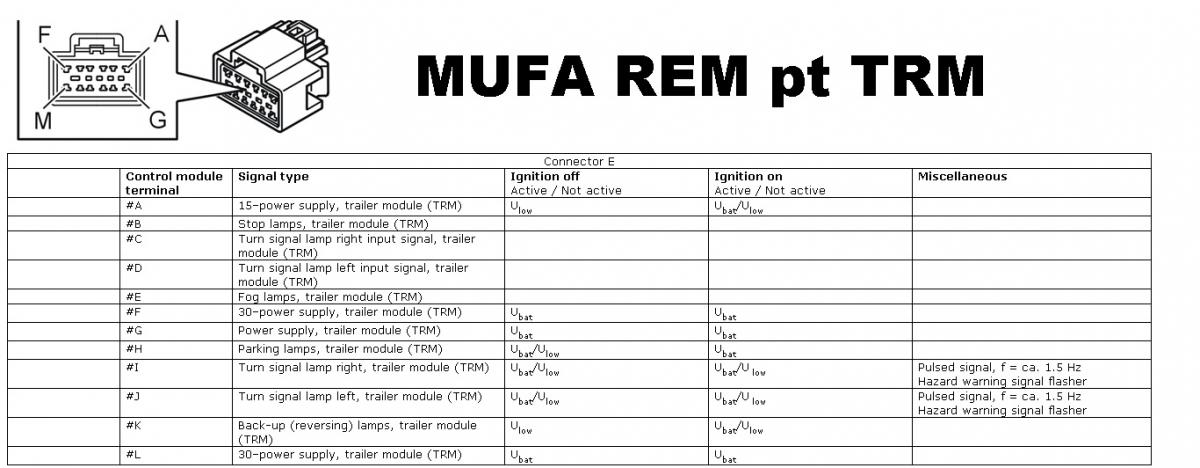 F A M G

MUFA REM pt TRM

Connector E

| | Control module terminal | Signal type | Ignition off Active / Not active | Ignition on Active / Not active | Miscellaneous |
|---|---|---|---|---|---|
| | #A | 15-power supply, trailer module (TRM) | $U_{low}$ | $U_{bat}/U_{low}$ | |
| | #B | Stop lamps, trailer module (TRM) | | | |
| | #C | Turn signal lamp right input signal, trailer module (TRM) | | | |
| | #D | Turn signal lamp left input signal, trailer module (TRM) | | | |
| | #E | Fog lamps, trailer module (TRM) | | | |
| | #F | 30-power supply, trailer module (TRM) | $U_{bat}$ | $U_{bat}$ | |
| | #G | Power supply, trailer module (TRM) | $U_{bat}$ | $U_{bat}$ | |
| | #H | Parking lamps, trailer module (TRM) | $U_{bat}/U_{low}$ | $U_{bat}$ | |
| | #I | Turn signal lamp right, trailer module (TRM) | $U_{bat}/U_{low}$ | $U_{bat}/U_{low}$ | Pulsed signal, f = ca. 1.5 Hz Hazard warning signal flasher |
| | #J | Turn signal lamp left, trailer module (TRM) | $U_{bat}/U_{low}$ | $U_{bat}/U_{low}$ | Pulsed signal, f = ca. 1.5 Hz Hazard warning signal flasher |
| | #K | Back-up (reversing) lamps, trailer module (TRM) | $U_{low}$ | $U_{bat}/U_{low}$ | |
| | #L | 30-power supply, trailer module (TRM) | $U_{bat}$ | $U_{bat}$ | |